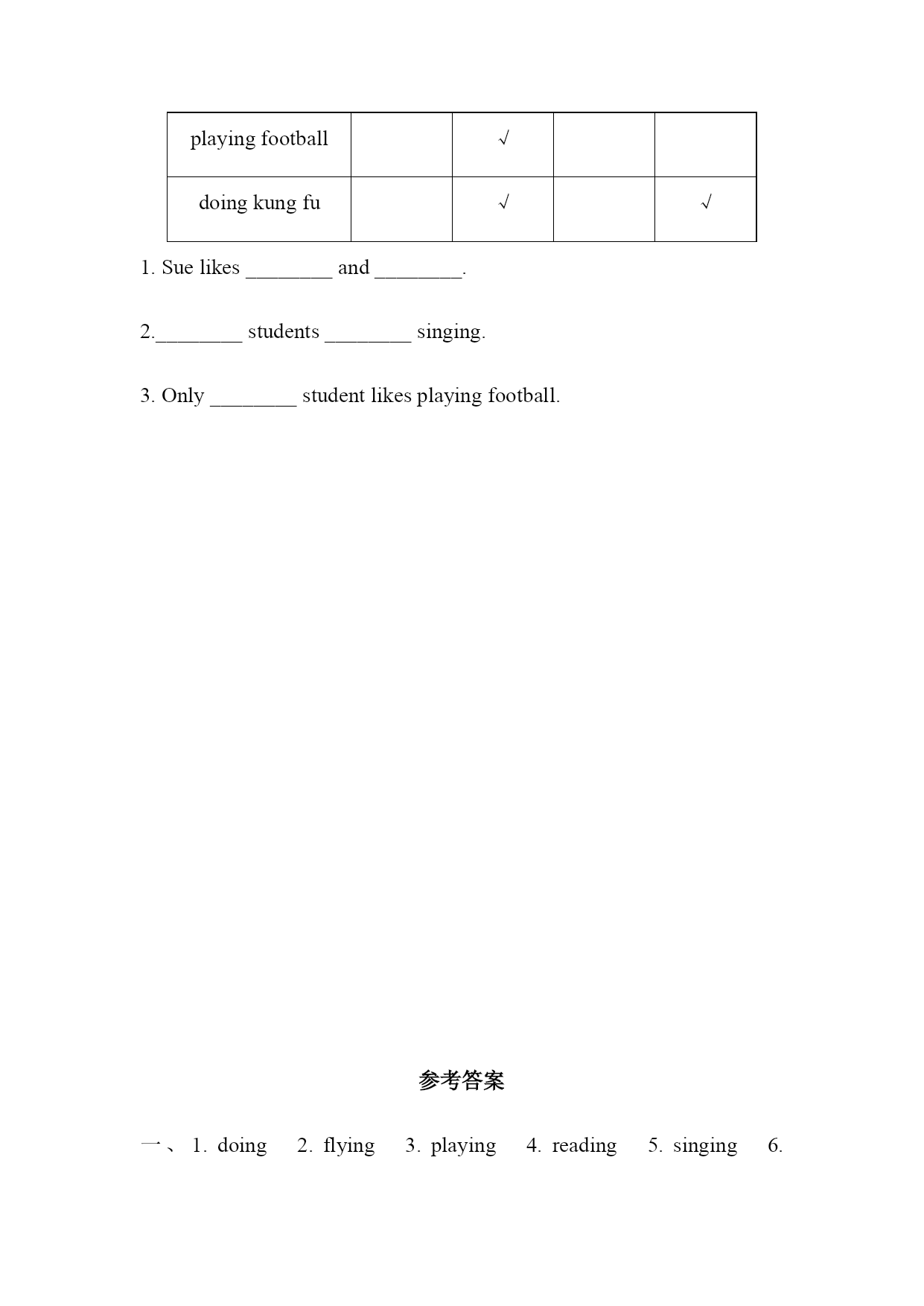 | playing football | | √ | | |
|---|---|---|---|---|
| doing kung fu | | √ | | √ |

1. Sue likes ________ and ________.

2.________ students ________ singing.

3. Only ________ student likes playing football.

参考答案

一、 1. doing 2. flying 3. playing 4. reading 5. singing 6.